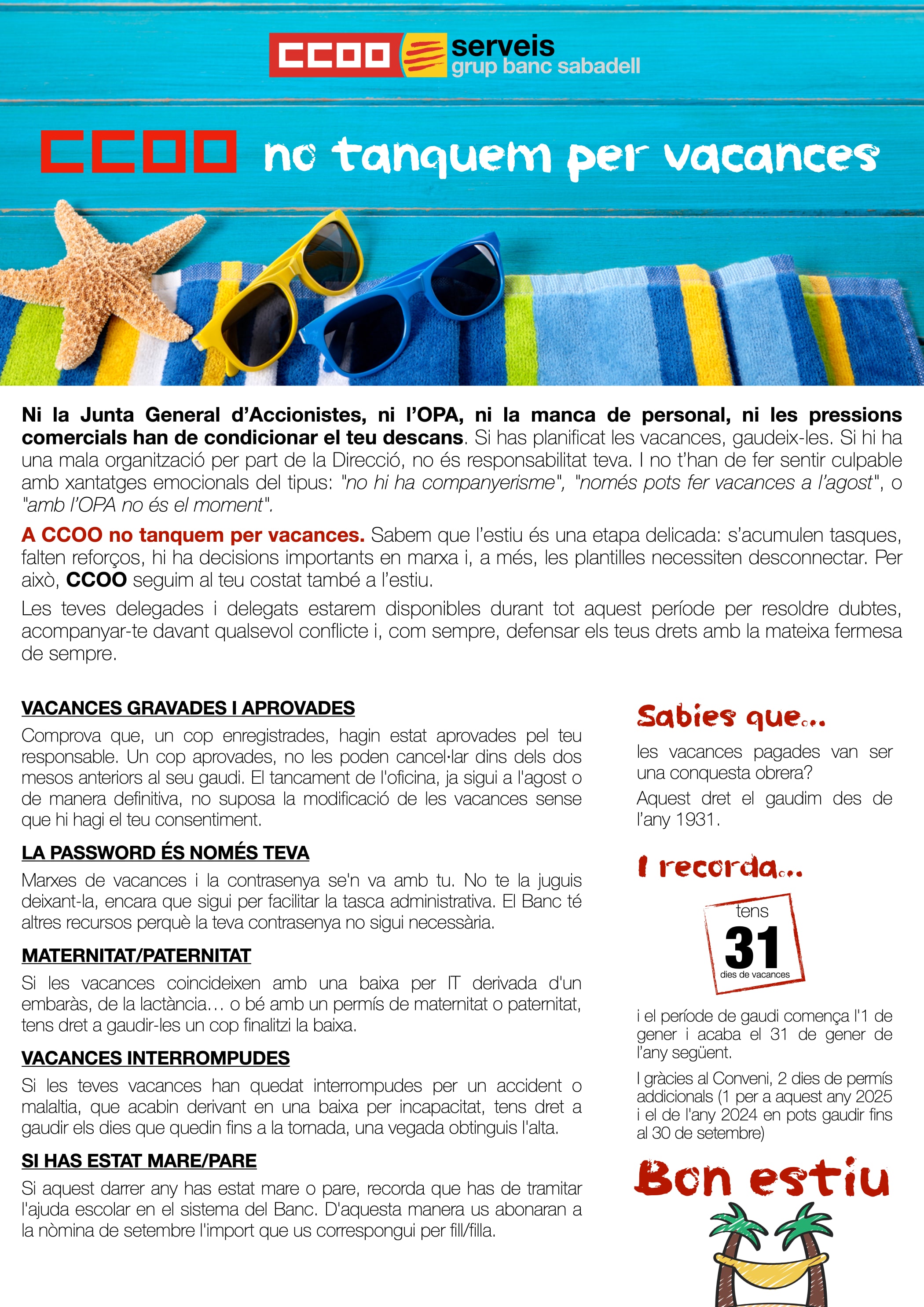 CCOO serveis grup banc sabadell

CCOO no tanquem per vacances

Ni la Junta General d'Accionistes, ni l'OPA, ni la manca de personal, ni les pressions comercials han de condicionar el teu descans. Si has planificat les vacances, gaudeix-les. Si hi ha una mala organització per part de la Direcció, no és responsabilitat teva. I no t'han de fer sentir culpable amb xantatges emocionals del tipus: "no hi ha companyerisme", "només pots fer vacances a l'agost", o "amb l'OPA no és el moment".

A CCOO no tanquem per vacances. Sabem que l'estiu és una etapa delicada: s'acumulen tasques, falten reforços, hi ha decisions importants en marxa i, a més, les plantilles necessiten desconnectar. Per això, CCOO seguim al teu costat també a l'estiu.

Les teves delegades i delegats estarem disponibles durant tot aquest període per resoldre dubtes, acompanyar-te davant qualsevol conflicte i, com sempre, defensar els teus drets amb la mateixa fermesa de sempre.

VACANCES GRAVADES I APROVADES

Comprova que, un cop enregistrades, hagin estat aprovades pel teu responsable. Un cop aprovades, no les poden cancel·lar dins dels dos mesos anteriors al seu gaudi. El tancament de l'oficina, ja sigui a l'agost o de manera definitiva, no suposa la modificació de les vacances sense que hi hagi el teu consentiment.

LA PASSWORD ÉS NOMÉS TEVA

Marxes de vacances i la contrasenya se'n va amb tu. No te la juguis deixant-la, encara que sigui per facilitar la tasca administrativa. El Banc té altres recursos perquè la teva contrasenya no sigui necessària.

MATERNITAT/PATERNITAT

Si les vacances coincideixen amb una baixa per IT derivada d'un embaràs, de la lactància… o bé amb un permís de maternitat o paternitat, tens dret a gaudir-les un cop finalitzi la baixa.

VACANCES INTERROMPUDES

Si les teves vacances han quedat interrompudes per un accident o malaltia, que acabin derivant en una baixa per incapacitat, tens dret a gaudir els dies que quedin fins a la tornada, una vegada obtinguis l'alta.

SI HAS ESTAT MARE/PARE

Si aquest darrer any has estat mare o pare, recorda que has de tramitar l'ajuda escolar en el sistema del Banc. D'aquesta manera us abonaran a la nòmina de setembre l'import que us correspongui per fill/filla.

Sabies que...

les vacances pagades van ser una conquesta obrera?

Aquest dret el gaudim des de l'any 1931.

I recorda...

tens
31
dies de vacances

i el període de gaudi comença l'1 de gener i acaba el 31 de gener de l'any següent.

I gràcies al Conveni, 2 dies de permís addicionals (1 per a aquest any 2025 i el de l'any 2024 en pots gaudir fins al 30 de setembre)

Bon estiu